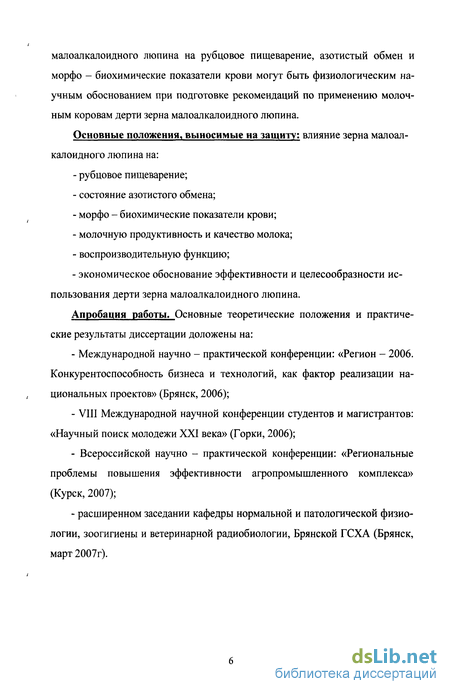 малоалкалоидного люпина на рубцовое пищеварение, азотистый обмен и морфо – биохимические показатели крови могут быть физиологическим научным обоснованием при подготовке рекомендаций по применению молочным коровам дерти зерна малоалкалоидного люпина.

Основные положения, выносимые на защиту: влияние зерна малоалкалоидного люпина на:

- рубцовое пищеварение;

- состояние азотистого обмена;

- морфо – биохимические показатели крови;

- молочную продуктивность и качество молока;

- воспроизводительную функцию;

- экономическое обоснование эффективности и целесообразности использования дерти зерна малоалкалоидного люпина.

Апробация работы. Основные теоретические положения и практические результаты диссертации доложены на:

- Международной научно – практической конференции: «Регион – 2006. Конкурентоспособность бизнеса и технологий, как фактор реализации национальных проектов» (Брянск, 2006);

- VIII Международной научной конференции студентов и магистрантов: «Научный поиск молодежи XXI века» (Горки, 2006);

- Всероссийской научно – практической конференции: «Региональные проблемы повышения эффективности агропромышленного комплекса» (Курск, 2007);

- расширенном заседании кафедры нормальной и патологической физиологии, зоогигиены и ветеринарной радиобиологии, Брянской ГСХА (Брянск, март 2007г).

6

dsLib.net
библиотека диссертаций